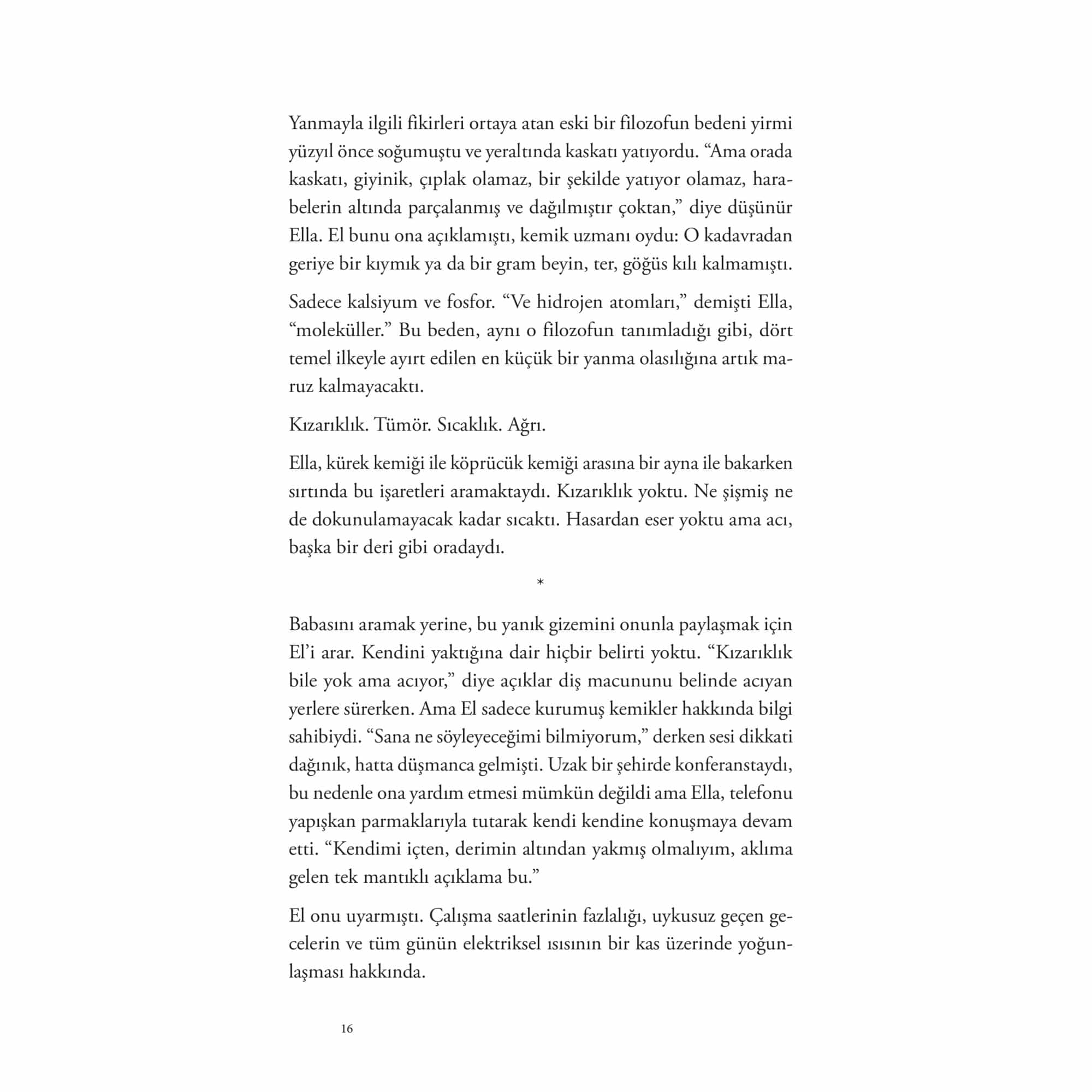 Yanmayla ilgili fikirleri ortaya atan eski bir filozofun bedeni yirmi yüzyıl önce soğumuştu ve yeraltında kaskatı yatıyordu. “Ama orada kaskatı, giyinik, çıplak olamaz, bir şekilde yatıyor olamaz, harabelerin altında parçalanmış ve dağılmıştır çoktan,” diye düşünür Ella. El bunu ona açıklamıştı, kemik uzmanı oydu: O kadavradan geriye bir kıymık ya da bir gram beyin, ter, göğüs kılı kalmamıştı.

Sadece kalsiyum ve fosfor. “Ve hidrojen atomları,” demişti Ella, “moleküller.” Bu beden, aynı o filozofun tanımladığı gibi, dört temel ilkeyle ayırt edilen en küçük bir yanma olasılığına artık maruz kalmayacaktı.

Kızarıklık. Tümör. Sıcaklık. Ağrı.

Ella, kürek kemiği ile köprücük kemiği arasına bir ayna ile bakarken sırtında bu işaretleri aramaktaydı. Kızarıklık yoktu. Ne şişmiş ne de dokunulamayacak kadar sıcaktı. Hasardan eser yoktu ama acı, başka bir deri gibi oradaydı.

*

Babasını aramak yerine, bu yanık gizemini onunla paylaşmak için El’i arar. Kendini yaktığına dair hiçbir belirti yoktu. “Kızarıklık bile yok ama acıyor,” diye açıklar diş macununu belinde acıyan yerlere sürerken. Ama El sadece kurumuş kemikler hakkında bilgi sahibiydi. “Sana ne söyleyeceğimi bilmiyorum,” derken sesi dikkati dağınık, hatta düşmanca gelmişti. Uzak bir şehirde konferanstaydı, bu nedenle ona yardım etmesi mümkün değildi ama Ella, telefonu yapışkan parmaklarıyla tutarak kendi kendine konuşmaya devam etti. “Kendimi içten, derimin altından yakmış olmalıyım, aklıma gelen tek mantıklı açıklama bu.”

El onu uyarmıştı. Çalışma saatlerinin fazlalığı, uykusuz geçen gecelerin ve tüm günün elektriksel ısısının bir kas üzerinde yoğunlaşması hakkında.

16